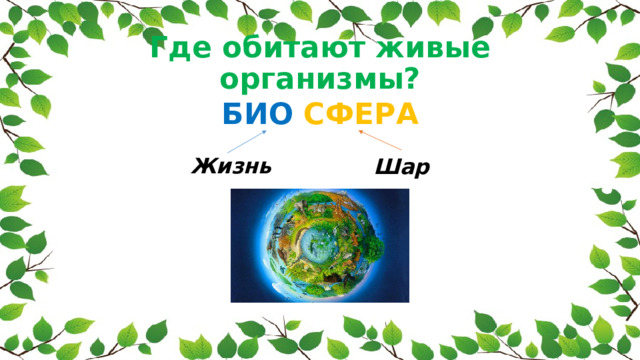 Где обитают живые организмы?
БИО СФЕРА

Жизнь

Шар